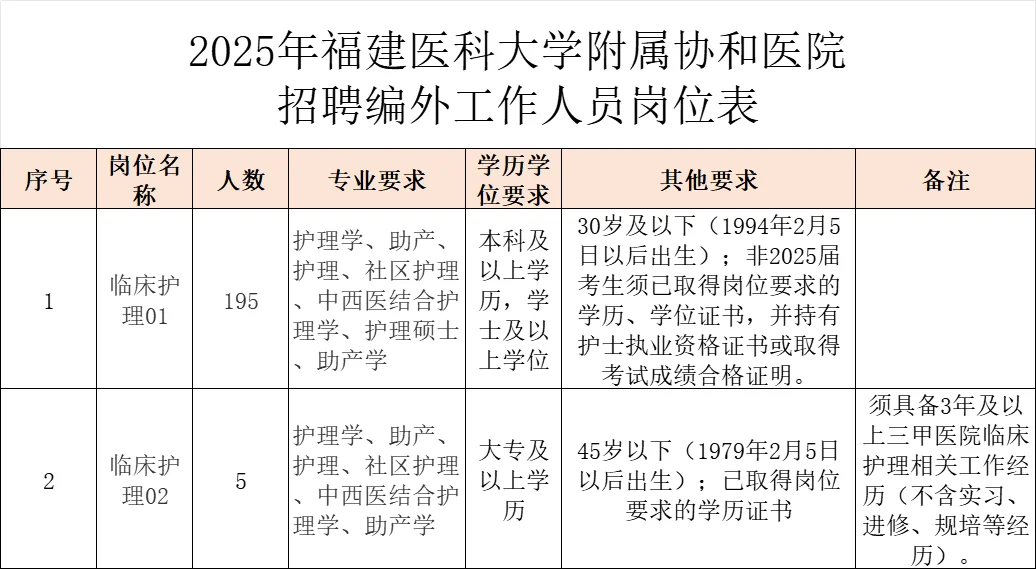 2025年福建医科大学附属协和医院
招聘编外工作人员岗位表

| 序号 | 岗位名称 | 人数 | 专业要求 | 学历学位要求 | 其他要求 | 备注 |
|---|---|---|---|---|---|---|
| 1 | 临床护理01 | 195 | 护理学、助产、护理、社区护理、中西医结合护理学、护理硕士、助产学 | 本科及以上学历，学士及以上学位 | 30岁及以下（1994年2月5日以后出生）；非2025届考生须已取得岗位要求的学历、学位证书，并持有护士执业资格证书或取得考试成绩合格证明。 | |
| 2 | 临床护理02 | 5 | 护理学、助产、护理、社区护理、中西医结合护理学、助产学 | 大专及以上学历 | 45岁以下（1979年2月5日以后出生）；已取得岗位要求的学历证书 | 须具备3年及以上三甲医院临床护理相关工作经历（不含实习、进修、规培等经历）。 |